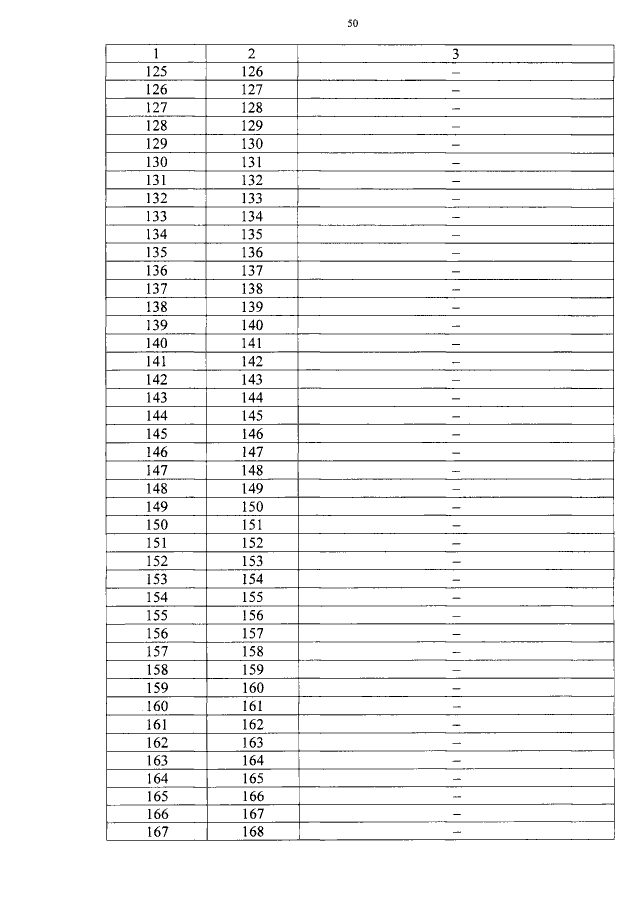 50

| 1 | 2 | 3 |
|---|---|---|
| 125 | 126 | – |
| 126 | 127 | – |
| 127 | 128 | – |
| 128 | 129 | – |
| 129 | 130 | – |
| 130 | 131 | – |
| 131 | 132 | – |
| 132 | 133 | – |
| 133 | 134 | – |
| 134 | 135 | – |
| 135 | 136 | – |
| 136 | 137 | – |
| 137 | 138 | – |
| 138 | 139 | – |
| 139 | 140 | – |
| 140 | 141 | – |
| 141 | 142 | – |
| 142 | 143 | – |
| 143 | 144 | – |
| 144 | 145 | – |
| 145 | 146 | – |
| 146 | 147 | – |
| 147 | 148 | – |
| 148 | 149 | – |
| 149 | 150 | – |
| 150 | 151 | – |
| 151 | 152 | – |
| 152 | 153 | – |
| 153 | 154 | – |
| 154 | 155 | – |
| 155 | 156 | – |
| 156 | 157 | – |
| 157 | 158 | – |
| 158 | 159 | – |
| 159 | 160 | – |
| 160 | 161 | – |
| 161 | 162 | – |
| 162 | 163 | – |
| 163 | 164 | – |
| 164 | 165 | – |
| 165 | 166 | – |
| 166 | 167 | – |
| 167 | 168 | – |